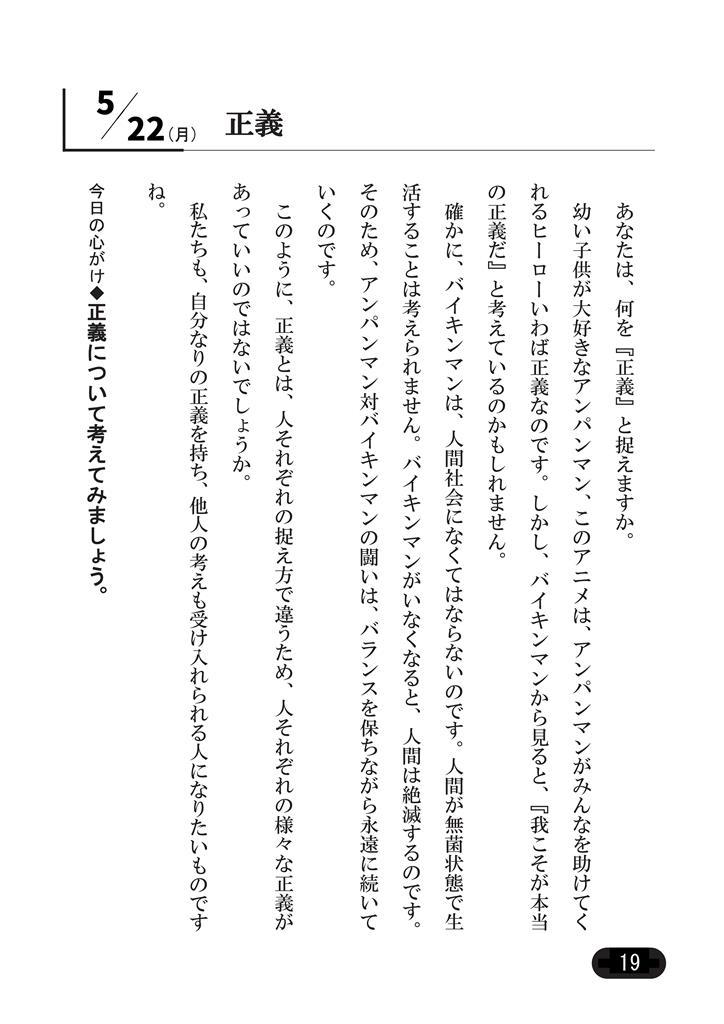 5/22(月) 正義

あなたは、何を『正義』と捉えますか。

幼い子供が大好きなアンパンマン、このアニメは、アンパンマンがみんなを助けてくれるヒーローいわば正義なのです。しかし、バイキンマンから見ると、『我こそが本当の正義だ』と考えているのかもしれません。

確かに、バイキンマンは、人間社会になくてはならないのです。人間が無菌状態で生活することは考えられません。バイキンマンがいなくなると、人間は絶滅するのです。そのため、アンパンマン対バイキンマンの闘いは、バランスを保ちながら永遠に続いていくのです。

このように、正義とは、人それぞれの捉え方で違うため、人それぞれの様々な正義があっていいのではないでしょうか。

私たちも、自分なりの正義を持ち、他人の考えも受け入れられる人になりたいものですね。

今日の心がけ◆正義について考えてみましょう。

19